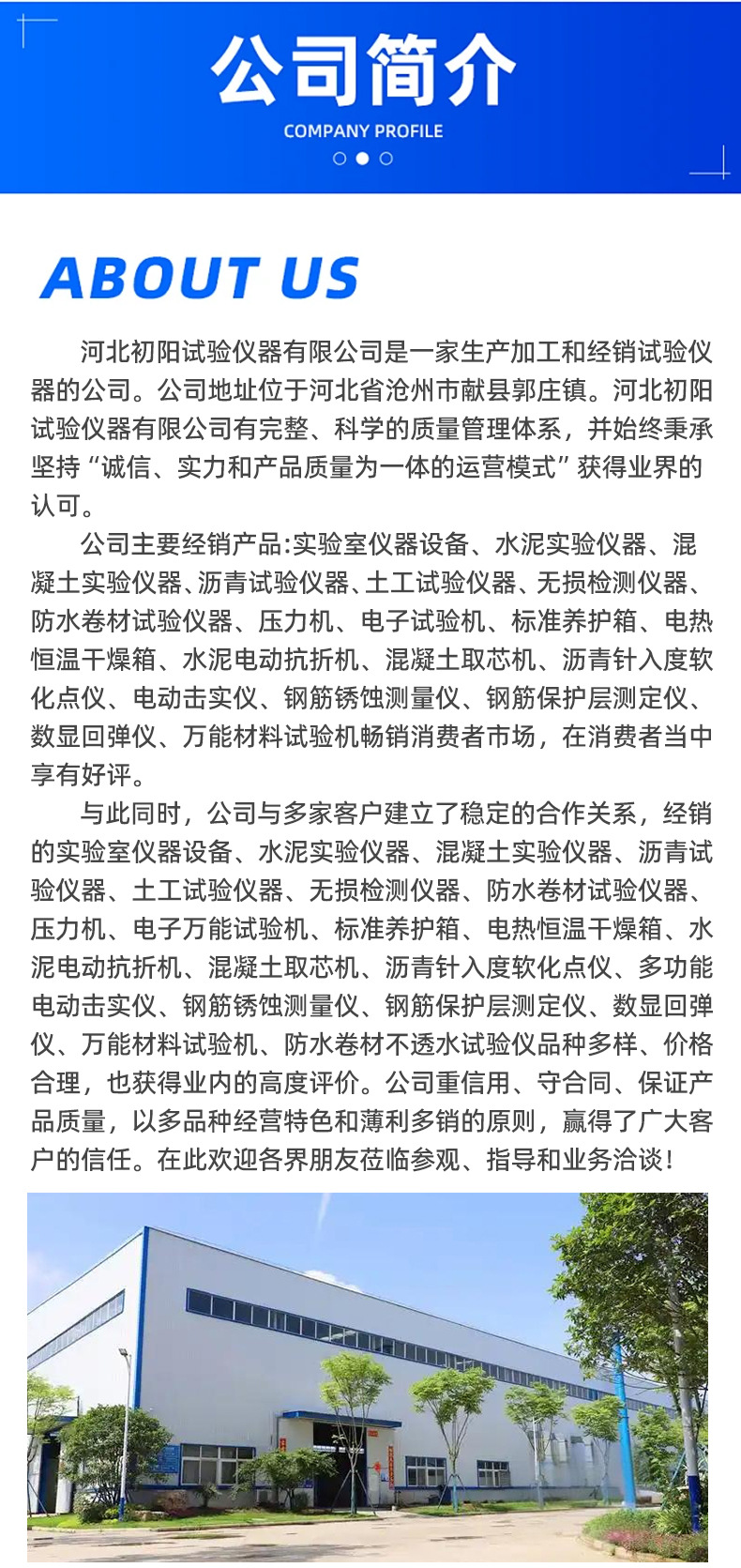 公司简介
COMPANY PROFILE

ABOUT US

河北初阳试验仪器有限公司是一家生产加工和经销试验仪器的公司。公司地址位于河北省沧州市献县郭庄镇。河北初阳试验仪器有限公司有完整、科学的质量管理体系，并始终秉承坚持“诚信、实力和产品质量为一体的运营模式”获得业界的认可。

公司主要经销产品:实验室仪器设备、水泥实验仪器、混凝土实验仪器、沥青试验仪器、土工试验仪器、无损检测仪器、防水卷材试验仪器、压力机、电子试验机、标准养护箱、电热恒温干燥箱、水泥电动抗折机、混凝土取芯机、沥青针入度软化点仪、电动击实仪、钢筋锈蚀测量仪、钢筋保护层测定仪、数显回弹仪、万能材料试验机畅销消费者市场，在消费者当中享有好评。

与此同时，公司与多家客户建立了稳定的合作关系，经销的实验室仪器设备、水泥实验仪器、混凝土实验仪器、沥青试验仪器、土工试验仪器、无损检测仪器、防水卷材试验仪器、压力机、电子万能试验机、标准养护箱、电热恒温干燥箱、水泥电动抗折机、混凝土取芯机、沥青针入度软化点仪、多功能电动击实仪、钢筋锈蚀测量仪、钢筋保护层测定仪、数显回弹仪、万能材料试验机、防水卷材不透水试验仪品种多样、价格合理，也获得业内的高度评价。公司重信用、守合同、保证产品质量，以多品种经营特色和薄利多销的原则，赢得了广大客户的信任。在此欢迎各界朋友莅临参观、指导和业务洽谈！